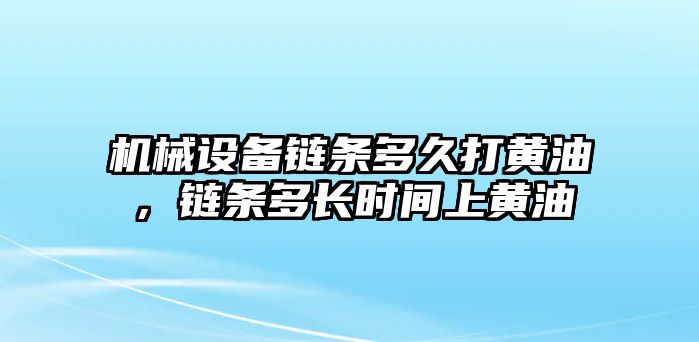 机械设备链条多久打黄油，链条多长时间上黄油